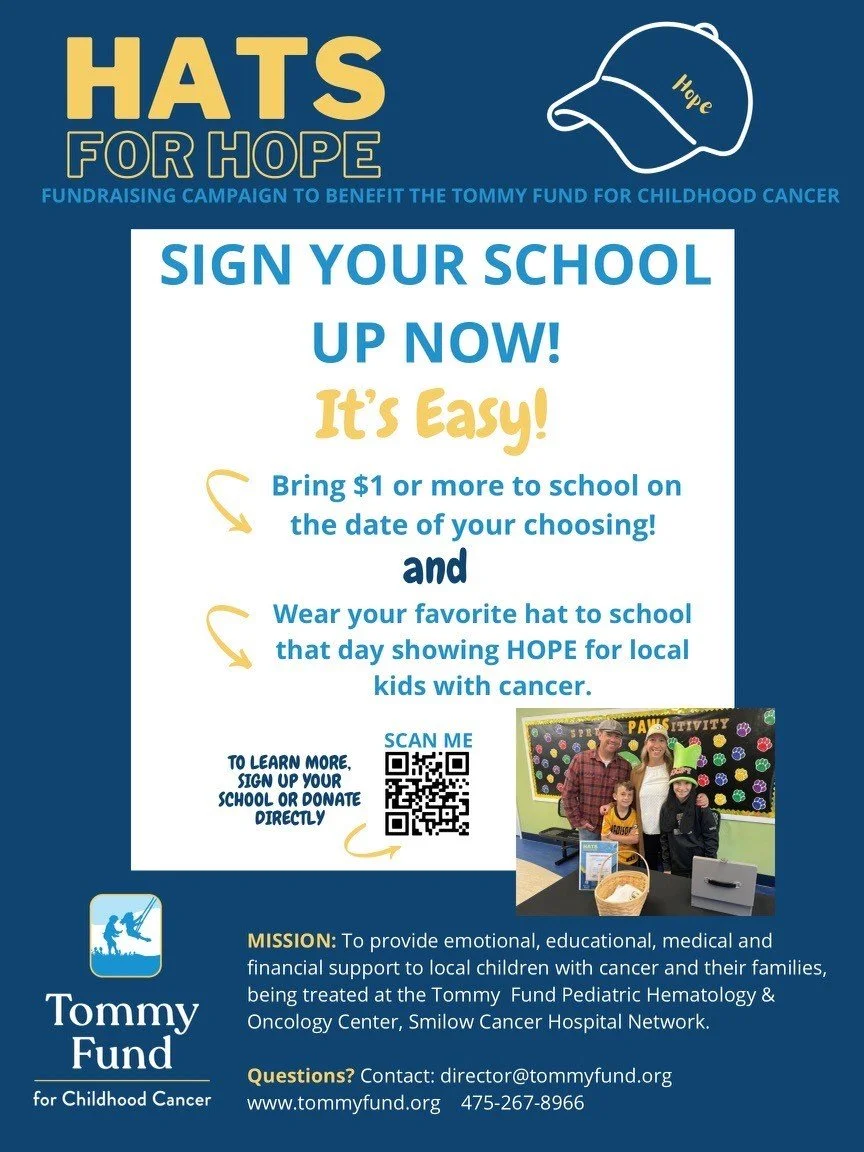 HATS
FOR HOPE

Hope

FUNDRAISING CAMPAIGN TO BENEFIT THE TOMMY FUND FOR CHILDHOOD CANCER

SIGN YOUR SCHOOL UP NOW!

It's Easy!

Bring $1 or more to school on the date of your choosing!

and

Wear your favorite hat to school that day showing HOPE for local kids with cancer.

TO LEARN MORE, SIGN UP YOUR SCHOOL OR DONATE DIRECTLY

SCAN ME

Tommy Fund
for Childhood Cancer

MISSION: To provide emotional, educational, medical and financial support to local children with cancer and their families, being treated at the Tommy Fund Pediatric Hematology & Oncology Center, Smilow Cancer Hospital Network.

Questions? Contact: director@tommyfund.org
www.tommyfund.org 475-267-8966